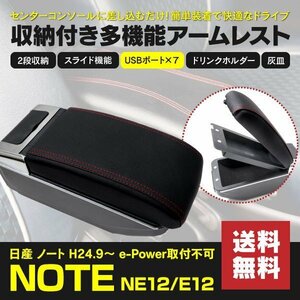 センターコンソールに差し込むだけ！簡単装着で快適なドライブ
収納付き多機能アームレスト

2段収納 スライド機能 USBポート×7 ドリンクホルダー 灰皿

日産 ノート H24.9～ e-Power取付不可
NOTE NE12/E12

送料無料